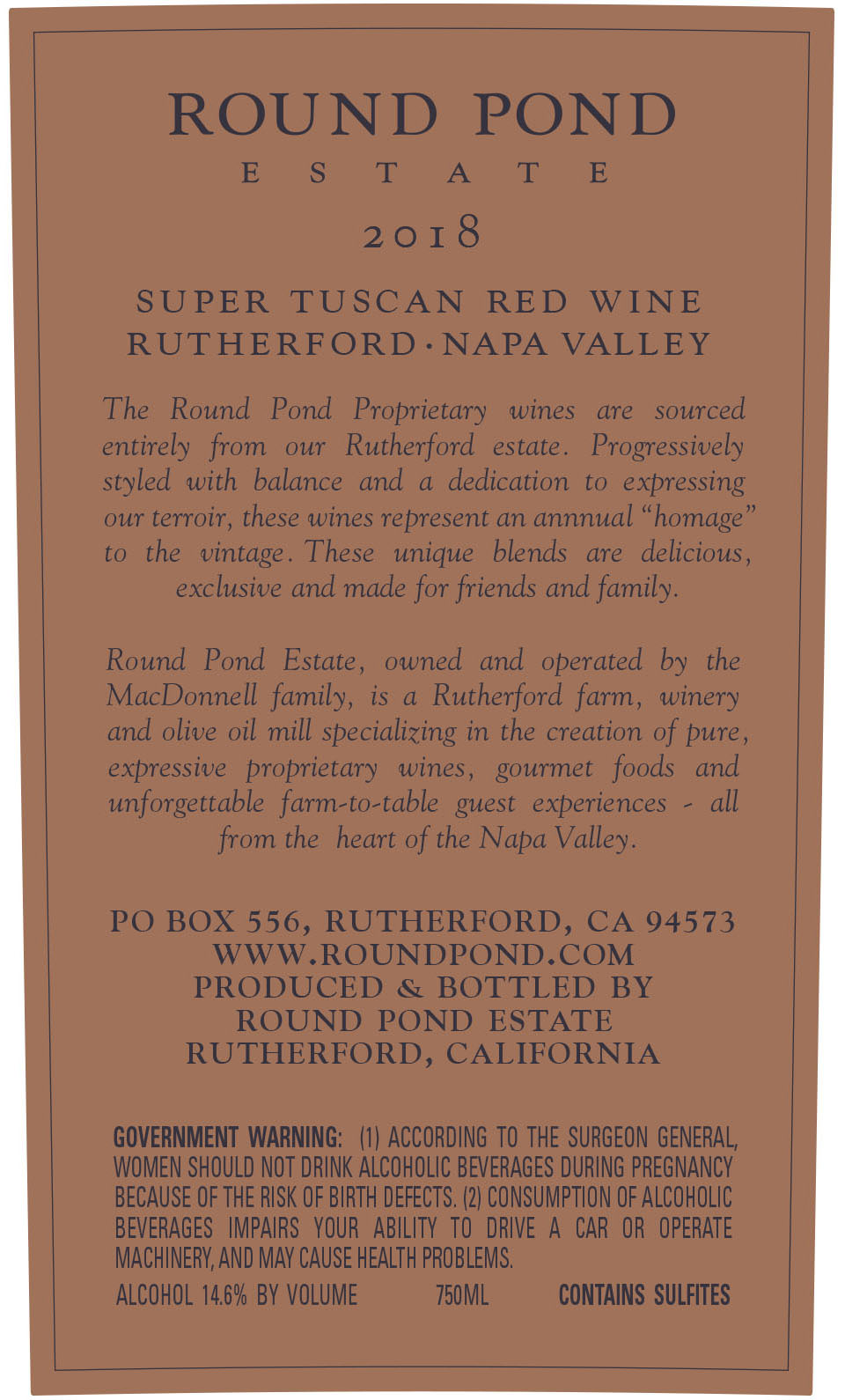 ROUND POND
ESTATE
2018

SUPER TUSCAN RED WINE
RUTHERFORD · NAPA VALLEY

The Round Pond Proprietary wines are sourced entirely from our Rutherford estate. Progressively styled with balance and a dedication to expressing our terroir, these wines represent an annnual "homage" to the vintage. These unique blends are delicious, exclusive and made for friends and family.

Round Pond Estate, owned and operated by the MacDonnell family, is a Rutherford farm, winery and olive oil mill specializing in the creation of pure, expressive proprietary wines, gourmet foods and unforgettable farm-to-table guest experiences - all from the heart of the Napa Valley.

PO BOX 556, RUTHERFORD, CA 94573
WWW.ROUNDPOND.COM
PRODUCED & BOTTLED BY
ROUND POND ESTATE
RUTHERFORD, CALIFORNIA

GOVERNMENT WARNING: (1) ACCORDING TO THE SURGEON GENERAL, WOMEN SHOULD NOT DRINK ALCOHOLIC BEVERAGES DURING PREGNANCY BECAUSE OF THE RISK OF BIRTH DEFECTS. (2) CONSUMPTION OF ALCOHOLIC BEVERAGES IMPAIRS YOUR ABILITY TO DRIVE A CAR OR OPERATE MACHINERY, AND MAY CAUSE HEALTH PROBLEMS.

ALCOHOL 14.6% BY VOLUME 750ML CONTAINS SULFITES